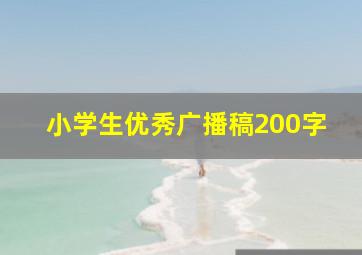 小学生优秀广播稿200字